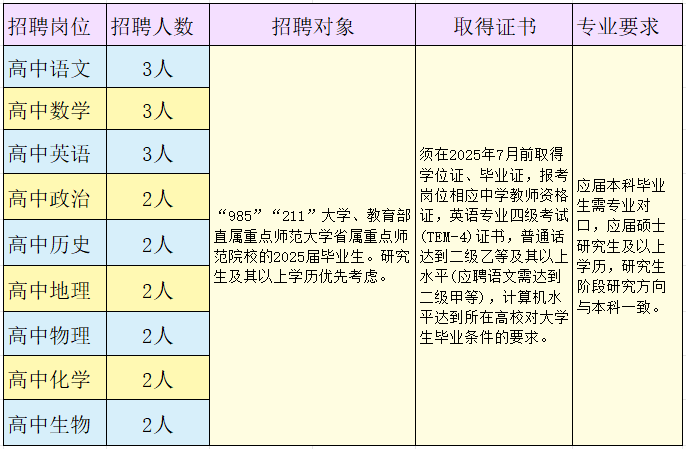 | 招聘岗位 | 招聘人数 | 招聘对象 | 取得证书 | 专业要求 |
|---|---|---|---|---|
| 高中语文 | 3人 | “985”“211”大学、教育部直属重点师范大学省属重点师范院校的2025届毕业生。研究生及其以上学历优先考虑。 | 须在2025年7月前取得学位证、毕业证，报考岗位相应中学教师资格证，英语专业四级考试(TEM-4)证书，普通话达到二级乙等及其以上水平(应聘语文需达到二级甲等)，计算机水平达到所在高校对大学生毕业条件的要求。 | 应届本科毕业生需专业对口，应届硕士研究生及以上学历，研究生阶段研究方向与本科一致。 |
| 高中数学 | 3人 | | | |
| 高中英语 | 3人 | | | |
| 高中政治 | 2人 | | | |
| 高中历史 | 2人 | | | |
| 高中地理 | 2人 | | | |
| 高中物理 | 2人 | | | |
| 高中化学 | 2人 | | | |
| 高中生物 | 2人 | | | |